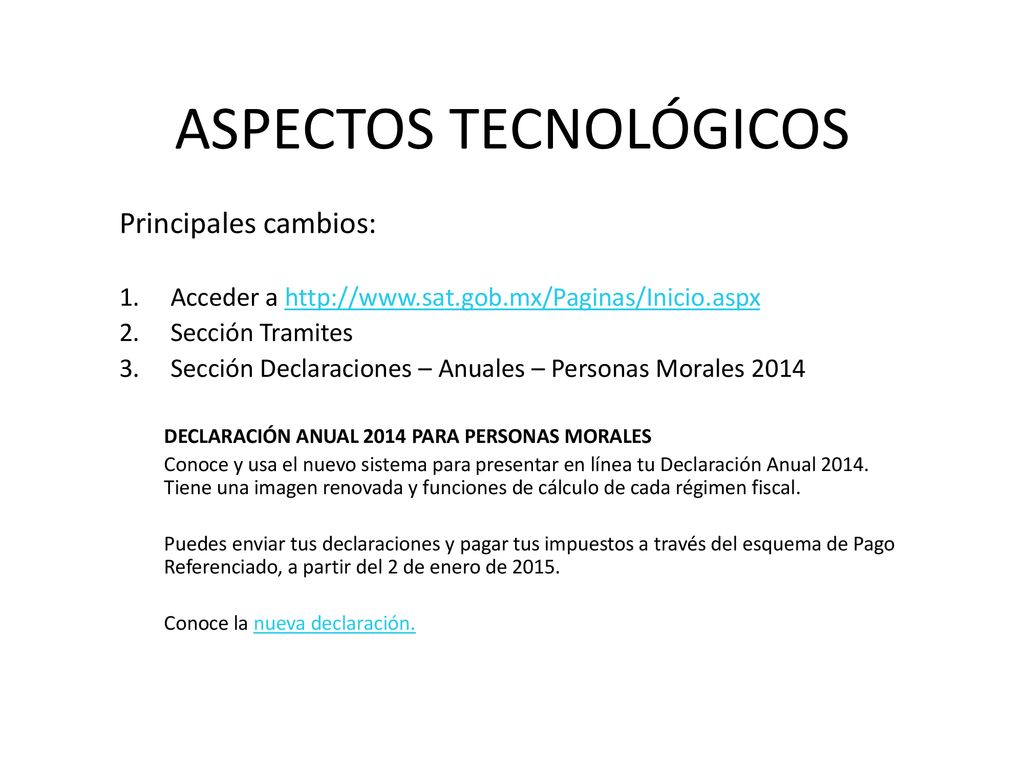 ASPECTOS TECNOLÓGICOS

Principales cambios:

1. Acceder a http://www.sat.gob.mx/Paginas/Inicio.aspx
2. Sección Tramites
3. Sección Declaraciones – Anuales – Personas Morales 2014

DECLARACIÓN ANUAL 2014 PARA PERSONAS MORALES

Conoce y usa el nuevo sistema para presentar en línea tu Declaración Anual 2014. Tiene una imagen renovada y funciones de cálculo de cada régimen fiscal.

Puedes enviar tus declaraciones y pagar tus impuestos a través del esquema de Pago Referenciado, a partir del 2 de enero de 2015.

Conoce la nueva declaración.